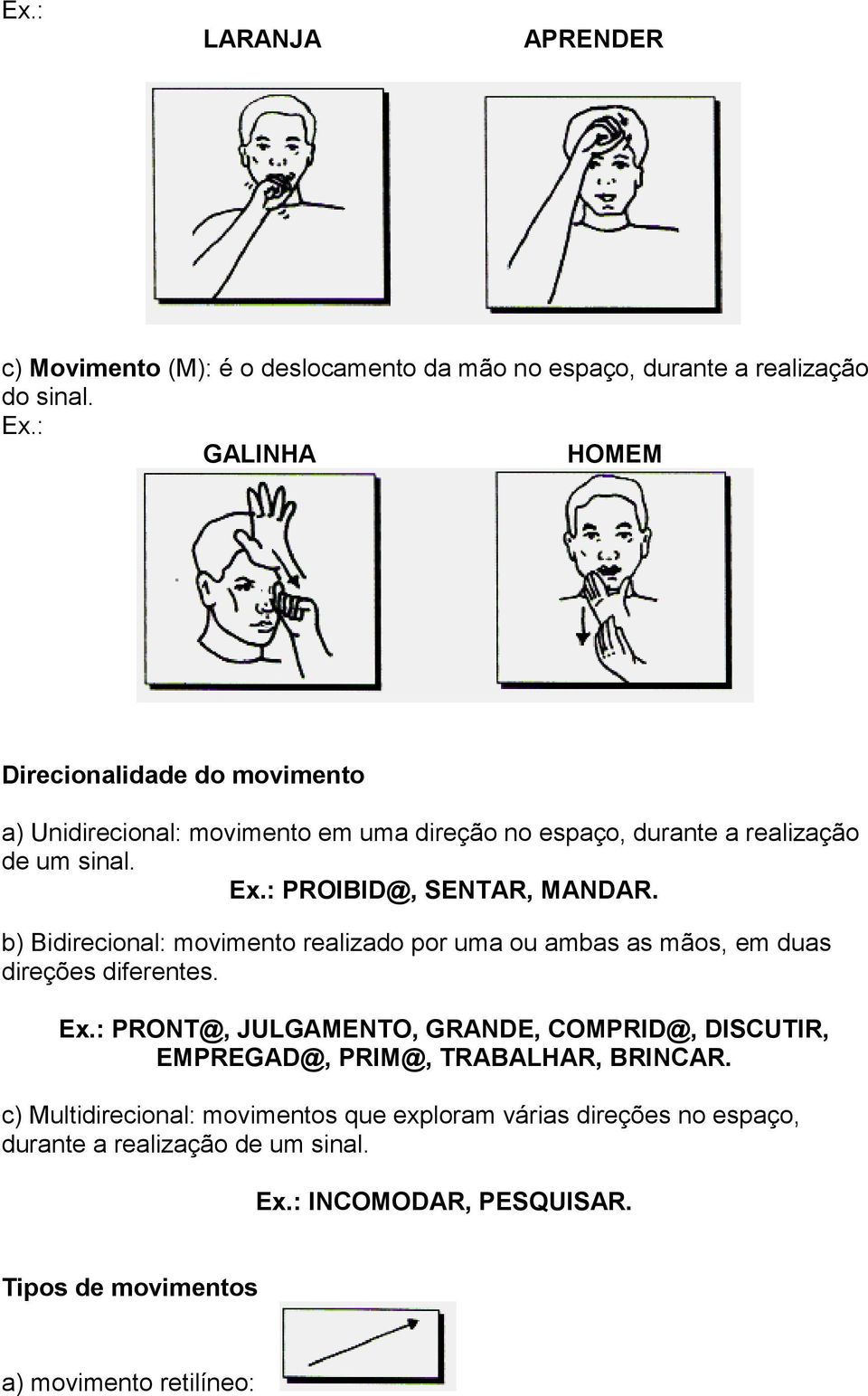 Ex.:

LARANJA APRENDER

c) Movimento (M): é o deslocamento da mão no espaço, durante a realização do sinal.
Ex.:

GALINHA HOMEM

Direcionalidade do movimento

a) Unidirecional: movimento em uma direção no espaço, durante a realização de um sinal.
Ex.: PROIBID@, SENTAR, MANDAR.

b) Bidirecional: movimento realizado por uma ou ambas as mãos, em duas direções diferentes.

Ex.: PRONT@, JULGAMENTO, GRANDE, COMPRID@, DISCUTIR, EMPREGAD@, PRIM@, TRABALHAR, BRINCAR.

c) Multidirecional: movimentos que exploram várias direções no espaço, durante a realização de um sinal.

Ex.: INCOMODAR, PESQUISAR.

Tipos de movimentos

a) movimento retilíneo: